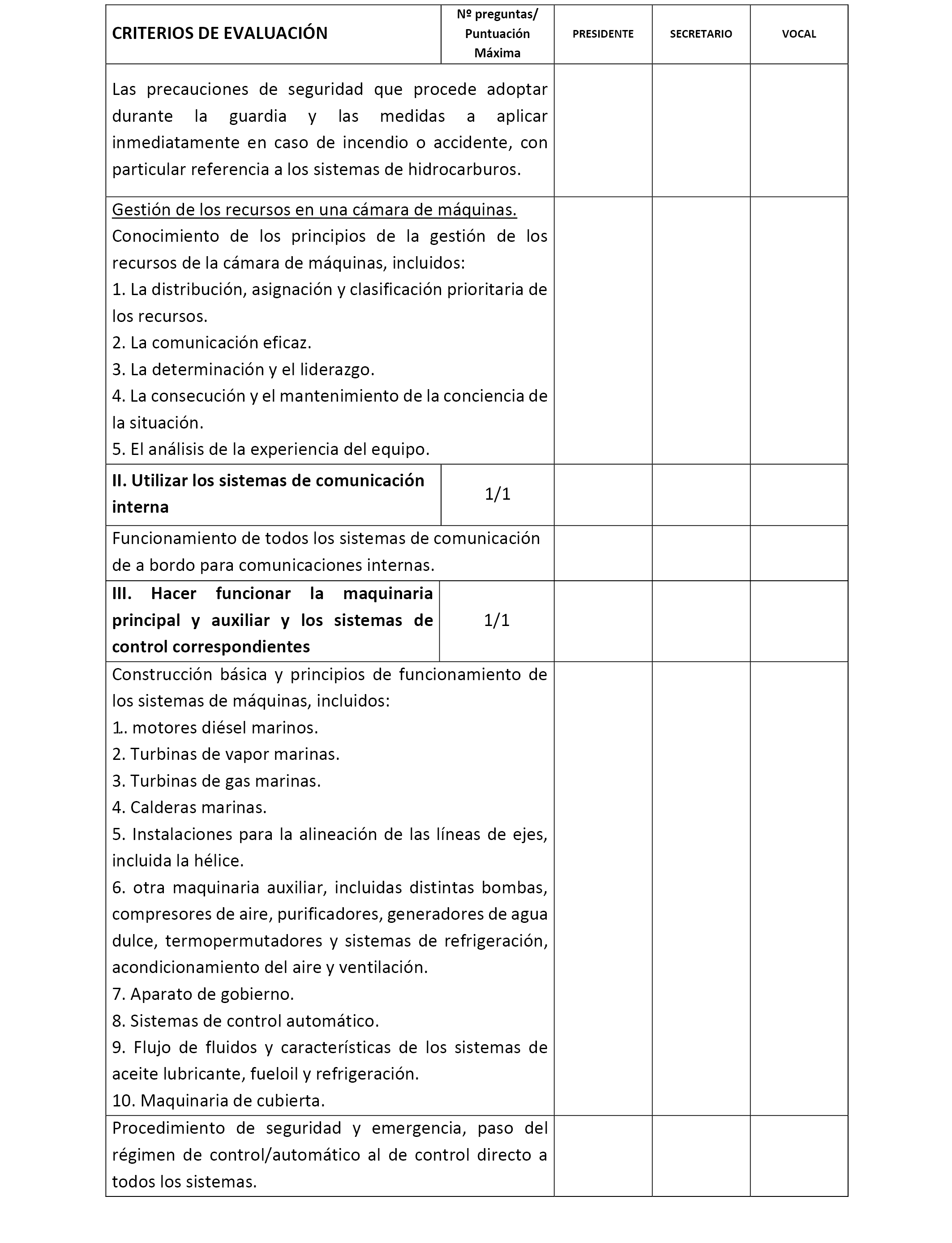 | CRITERIOS DE EVALUACIÓN | Nº preguntas/ Puntuación Máxima | PRESIDENTE | SECRETARIO | VOCAL |
|---|---|---|---|---|
| Las precauciones de seguridad que procede adoptar durante la guardia y las medidas a aplicar inmediatamente en caso de incendio o accidente, con particular referencia a los sistemas de hidrocarburos. | | | | |
| Gestión de los recursos en una cámara de máquinas. Conocimiento de los principios de la gestión de los recursos de la cámara de máquinas, incluidos: 1. La distribución, asignación y clasificación prioritaria de los recursos. 2. La comunicación eficaz. 3. La determinación y el liderazgo. 4. La consecución y el mantenimiento de la conciencia de la situación. 5. El análisis de la experiencia del equipo. | | | | |
| **II. Utilizar los sistemas de comunicación interna** | 1/1 | | | |
| Funcionamiento de todos los sistemas de comunicación de a bordo para comunicaciones internas. | | | | |
| **III. Hacer funcionar la maquinaria principal y auxiliar y los sistemas de control correspondientes** | 1/1 | | | |
| Construcción básica y principios de funcionamiento de los sistemas de máquinas, incluidos: 1.. motores diésel marinos. 2. Turbinas de vapor marinas. 3. Turbinas de gas marinas. 4. Calderas marinas. 5. Instalaciones para la alineación de las líneas de ejes, incluida la hélice. 6. otra maquinaria auxiliar, incluidas distintas bombas, compresores de aire, purificadores, generadores de agua dulce, termopermutadores y sistemas de refrigeración, acondicionamiento del aire y ventilación. 7. Aparato de gobierno. 8. Sistemas de control automático. 9. Flujo de fluidos y características de los sistemas de aceite lubricante, fueloil y refrigeración. 10. Maquinaria de cubierta. | | | | |
| Procedimiento de seguridad y emergencia, paso del régimen de control/automático al de control directo a todos los sistemas. | | | | |